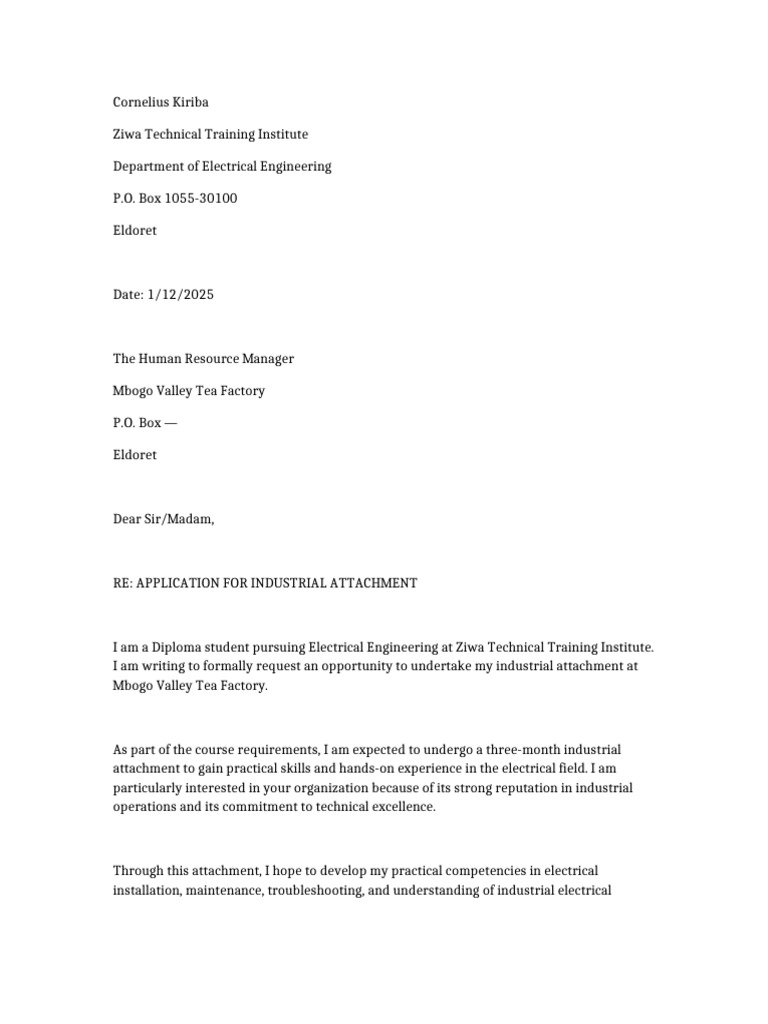 Cornelius Kiriba

Ziwa Technical Training Institute

Department of Electrical Engineering

P.O. Box 1055-30100

Eldoret

Date: 1/12/2025

The Human Resource Manager

Mbogo Valley Tea Factory

P.O. Box —

Eldoret

Dear Sir/Madam,

RE: APPLICATION FOR INDUSTRIAL ATTACHMENT

I am a Diploma student pursuing Electrical Engineering at Ziwa Technical Training Institute. I am writing to formally request an opportunity to undertake my industrial attachment at Mbogo Valley Tea Factory.

As part of the course requirements, I am expected to undergo a three-month industrial attachment to gain practical skills and hands-on experience in the electrical field. I am particularly interested in your organization because of its strong reputation in industrial operations and its commitment to technical excellence.

Through this attachment, I hope to develop my practical competencies in electrical installation, maintenance, troubleshooting, and understanding of industrial electrical